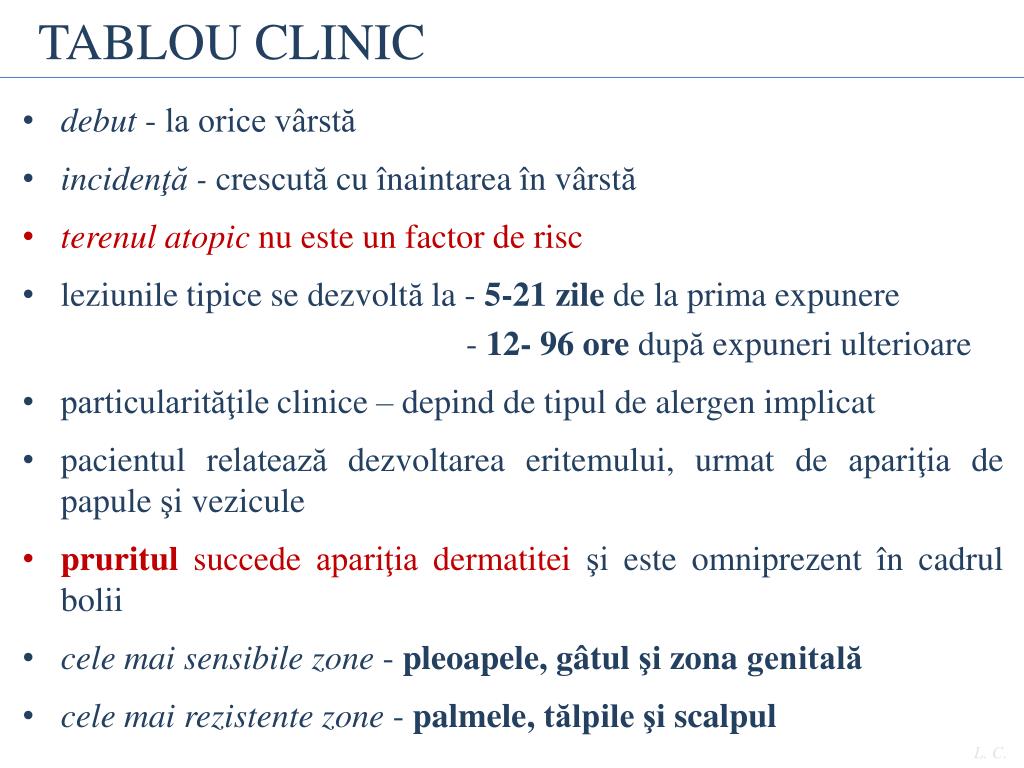 TABLOU CLINIC

• debut - la orice vârstă

• incidenţă - crescută cu înaintarea în vârstă

• terenul atopic nu este un factor de risc

• leziunile tipice se dezvoltă la - 5-21 zile de la prima expunere
- 12- 96 ore după expuneri ulterioare

• particularităţile clinice – depind de tipul de alergen implicat

• pacientul relatează dezvoltarea eritemului, urmat de apariţia de papule şi vezicule

• pruritul succede apariţia dermatitei şi este omniprezent în cadrul bolii

• cele mai sensibile zone - pleoapele, gâtul şi zona genitală

• cele mai rezistente zone - palmele, tălpile şi scalpul

L. C.